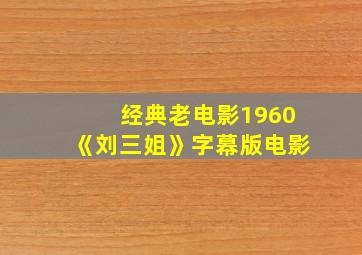 经典老电影1960
《刘三姐》字幕版电影